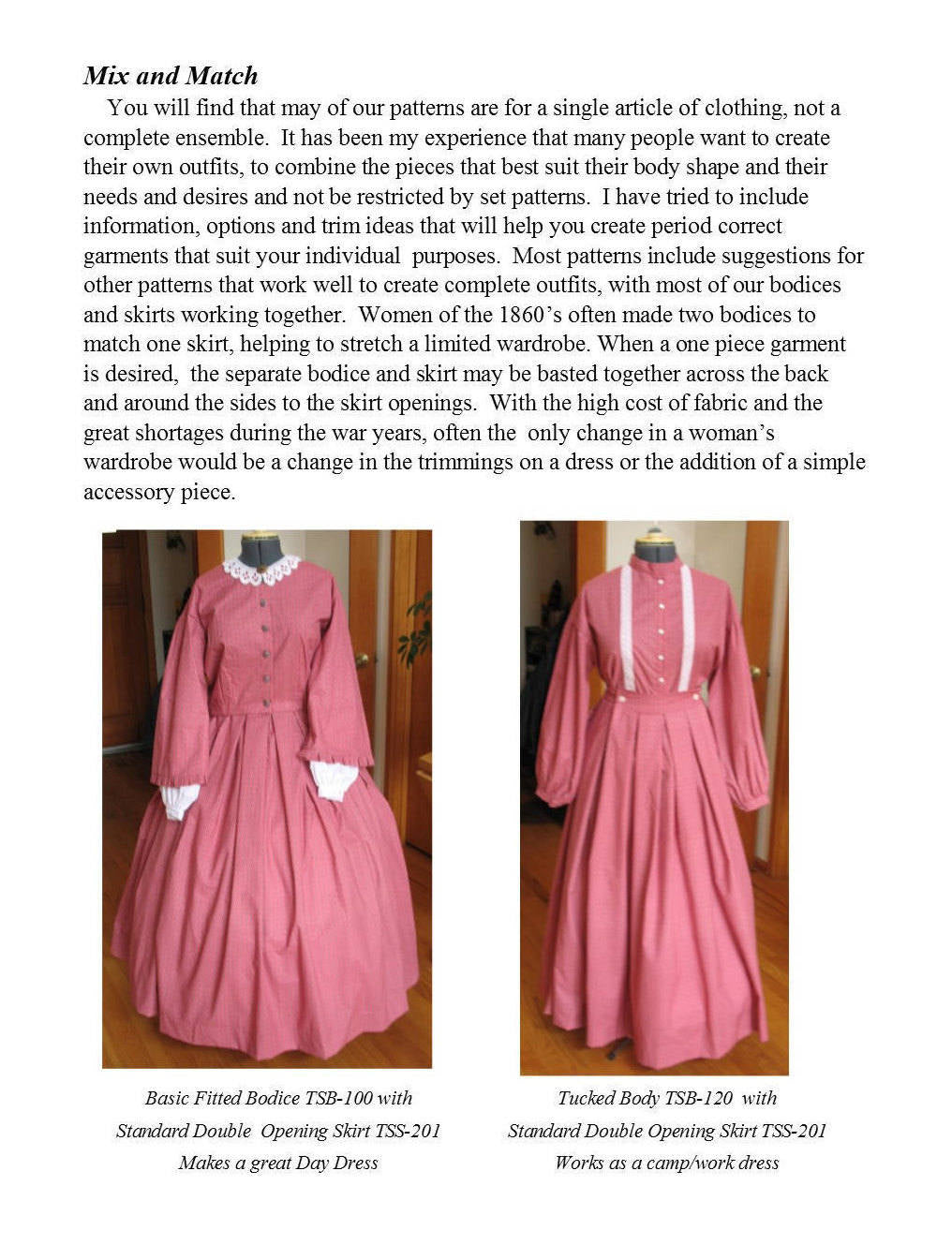 Mix and Match

You will find that may of our patterns are for a single article of clothing, not a complete ensemble. It has been my experience that many people want to create their own outfits, to combine the pieces that best suit their body shape and their needs and desires and not be restricted by set patterns. I have tried to include information, options and trim ideas that will help you create period correct garments that suit your individual purposes. Most patterns include suggestions for other patterns that work well to create complete outfits, with most of our bodices and skirts working together. Women of the 1860's often made two bodices to match one skirt, helping to stretch a limited wardrobe. When a one piece garment is desired, the separate bodice and skirt may be basted together across the back and around the sides to the skirt openings. With the high cost of fabric and the great shortages during the war years, often the only change in a woman's wardrobe would be a change in the trimmings on a dress or the addition of a simple accessory piece.

Basic Fitted Bodice TSB-100 with
Standard Double Opening Skirt TSS-201
Makes a great Day Dress

Tucked Body TSB-120 with
Standard Double Opening Skirt TSS-201
Works as a camp/work dress